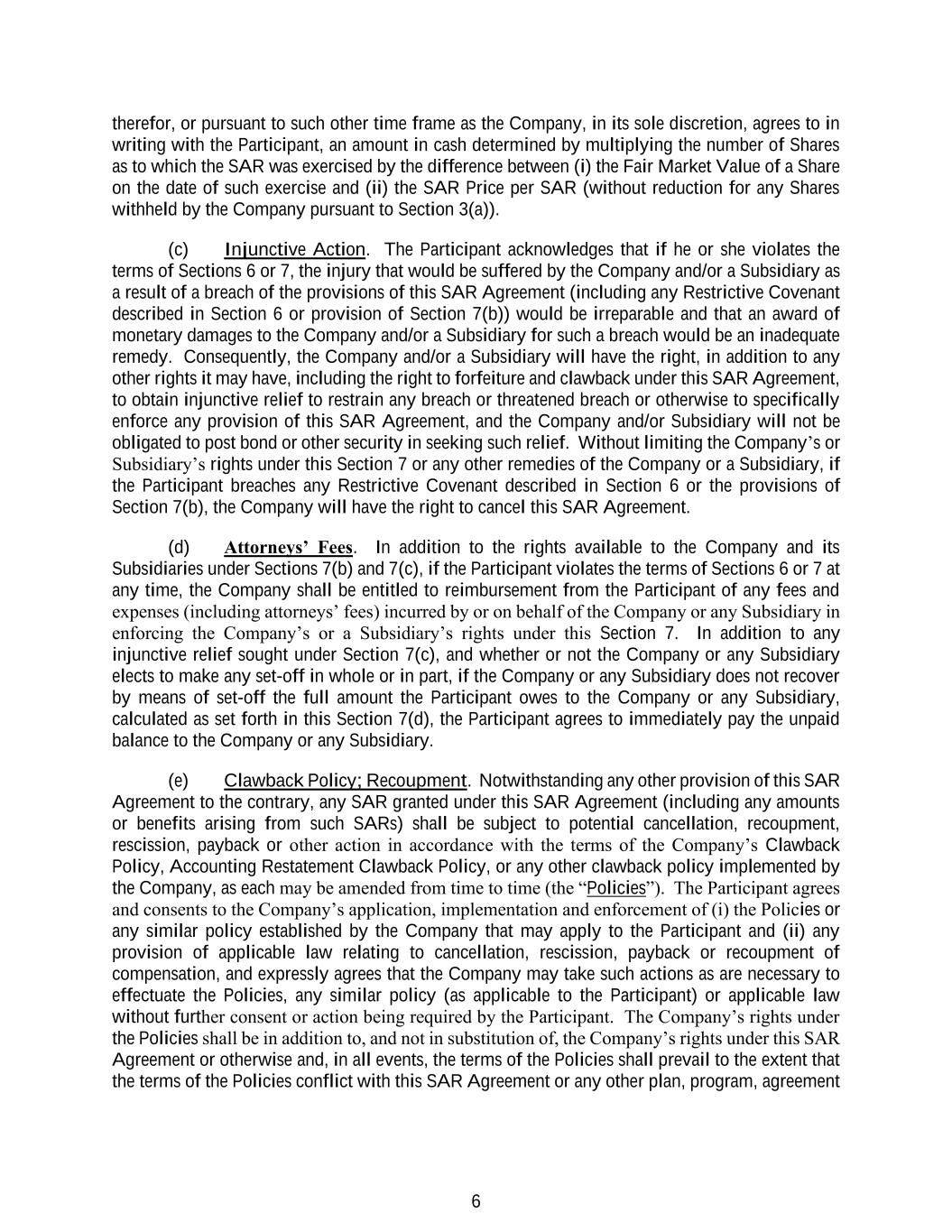 therefor, or pursuant to such other time frame as the Company, in its sole discretion, agrees to in writing with the Participant, an amount in cash determined by multiplying the number of Shares as to which the SAR was exercised by the difference between (i) the Fair Market Value of a Share on the date of such exercise and (ii) the SAR Price per SAR (without reduction for any Shares withheld by the Company pursuant to Section 3(a)).

(c) Injunctive Action. The Participant acknowledges that if he or she violates the terms of Sections 6 or 7, the injury that would be suffered by the Company and/or a Subsidiary as a result of a breach of the provisions of this SAR Agreement (including any Restrictive Covenant described in Section 6 or provision of Section 7(b)) would be irreparable and that an award of monetary damages to the Company and/or a Subsidiary for such a breach would be an inadequate remedy. Consequently, the Company and/or a Subsidiary will have the right, in addition to any other rights it may have, including the right to forfeiture and clawback under this SAR Agreement, to obtain injunctive relief to restrain any breach or threatened breach or otherwise to specifically enforce any provision of this SAR Agreement, and the Company and/or Subsidiary will not be obligated to post bond or other security in seeking such relief. Without limiting the Company's or Subsidiary's rights under this Section 7 or any other remedies of the Company or a Subsidiary, if the Participant breaches any Restrictive Covenant described in Section 6 or the provisions of Section 7(b), the Company will have the right to cancel this SAR Agreement.

(d) Attorneys' Fees. In addition to the rights available to the Company and its Subsidiaries under Sections 7(b) and 7(c), if the Participant violates the terms of Sections 6 or 7 at any time, the Company shall be entitled to reimbursement from the Participant of any fees and expenses (including attorneys' fees) incurred by or on behalf of the Company or any Subsidiary in enforcing the Company's or a Subsidiary's rights under this Section 7. In addition to any injunctive relief sought under Section 7(c), and whether or not the Company or any Subsidiary elects to make any set-off in whole or in part, if the Company or any Subsidiary does not recover by means of set-off the full amount the Participant owes to the Company or any Subsidiary, calculated as set forth in this Section 7(d), the Participant agrees to immediately pay the unpaid balance to the Company or any Subsidiary.

(e) Clawback Policy; Recoupment. Notwithstanding any other provision of this SAR Agreement to the contrary, any SAR granted under this SAR Agreement (including any amounts or benefits arising from such SARs) shall be subject to potential cancellation, recoupment, rescission, payback or other action in accordance with the terms of the Company's Clawback Policy, Accounting Restatement Clawback Policy, or any other clawback policy implemented by the Company, as each may be amended from time to time (the "Policies"). The Participant agrees and consents to the Company's application, implementation and enforcement of (i) the Policies or any similar policy established by the Company that may apply to the Participant and (ii) any provision of applicable law relating to cancellation, rescission, payback or recoupment of compensation, and expressly agrees that the Company may take such actions as are necessary to effectuate the Policies, any similar policy (as applicable to the Participant) or applicable law without further consent or action being required by the Participant. The Company's rights under the Policies shall be in addition to, and not in substitution of, the Company's rights under this SAR Agreement or otherwise and, in all events, the terms of the Policies shall prevail to the extent that the terms of the Policies conflict with this SAR Agreement or any other plan, program, agreement

6